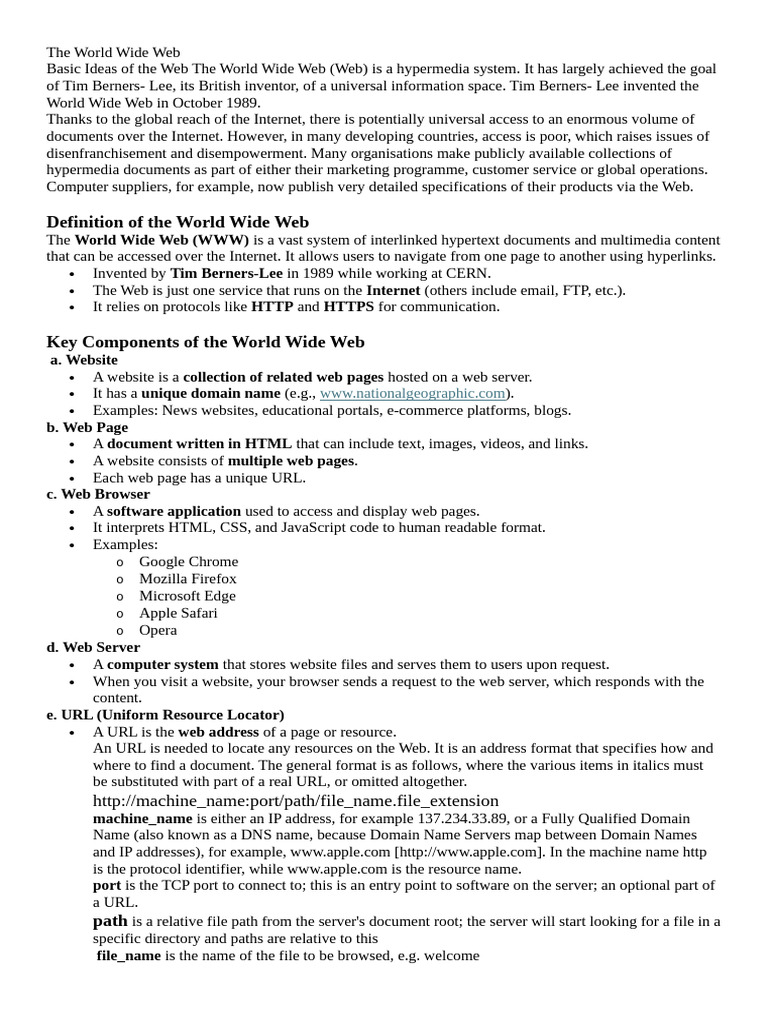 The World Wide Web
Basic Ideas of the Web The World Wide Web (Web) is a hypermedia system. It has largely achieved the goal of Tim Berners- Lee, its British inventor, of a universal information space. Tim Berners- Lee invented the World Wide Web in October 1989.
Thanks to the global reach of the Internet, there is potentially universal access to an enormous volume of documents over the Internet. However, in many developing countries, access is poor, which raises issues of disenfranchisement and disempowerment. Many organisations make publicly available collections of hypermedia documents as part of either their marketing programme, customer service or global operations. Computer suppliers, for example, now publish very detailed specifications of their products via the Web.

Definition of the World Wide Web
The World Wide Web (WWW) is a vast system of interlinked hypertext documents and multimedia content that can be accessed over the Internet. It allows users to navigate from one page to another using hyperlinks.
• Invented by Tim Berners-Lee in 1989 while working at CERN.
• The Web is just one service that runs on the Internet (others include email, FTP, etc.).
• It relies on protocols like HTTP and HTTPS for communication.

Key Components of the World Wide Web
a. Website
• A website is a collection of related web pages hosted on a web server.
• It has a unique domain name (e.g., www.nationalgeographic.com).
• Examples: News websites, educational portals, e-commerce platforms, blogs.
b. Web Page
• A document written in HTML that can include text, images, videos, and links.
• A website consists of multiple web pages.
• Each web page has a unique URL.
c. Web Browser
• A software application used to access and display web pages.
• It interprets HTML, CSS, and JavaScript code to human readable format.
• Examples:
o Google Chrome
o Mozilla Firefox
o Microsoft Edge
o Apple Safari
o Opera
d. Web Server
• A computer system that stores website files and serves them to users upon request.
• When you visit a website, your browser sends a request to the web server, which responds with the content.
e. URL (Uniform Resource Locator)
• A URL is the web address of a page or resource.
An URL is needed to locate any resources on the Web. It is an address format that specifies how and where to find a document. The general format is as follows, where the various items in italics must be substituted with part of a real URL, or omitted altogether.
http://machine_name:port/path/file_name.file_extension
machine_name is either an IP address, for example 137.234.33.89, or a Fully Qualified Domain Name (also known as a DNS name, because Domain Name Servers map between Domain Names and IP addresses), for example, www.apple.com [http://www.apple.com]. In the machine name http is the protocol identifier, while www.apple.com is the resource name.
port is the TCP port to connect to; this is an entry point to software on the server; an optional part of a URL.
path is a relative file path from the server's document root; the server will start looking for a file in a specific directory and paths are relative to this
file_name is the name of the file to be browsed, e.g. welcome